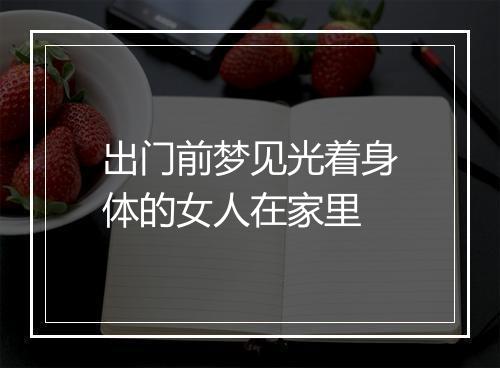 出门前梦见光着身体的女人在家里